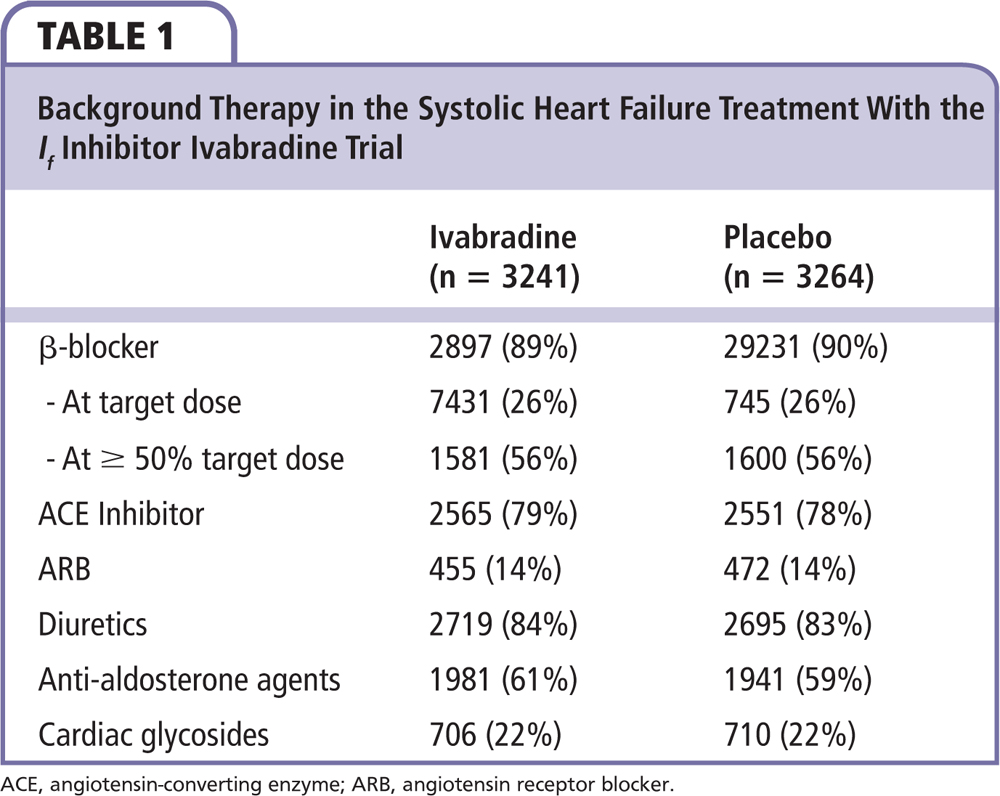 TABLE 1

Background Therapy in the Systolic Heart Failure Treatment With the $I_f$ Inhibitor Ivabradine Trial

| | Ivabradine (n = 3241) | Placebo (n = 3264) |
|---|---|---|
| β-blocker | 2897 (89%) | 29231 (90%) |
| - At target dose | 7431 (26%) | 745 (26%) |
| - At ≥ 50% target dose | 1581 (56%) | 1600 (56%) |
| ACE Inhibitor | 2565 (79%) | 2551 (78%) |
| ARB | 455 (14%) | 472 (14%) |
| Diuretics | 2719 (84%) | 2695 (83%) |
| Anti-aldosterone agents | 1981 (61%) | 1941 (59%) |
| Cardiac glycosides | 706 (22%) | 710 (22%) |

ACE, angiotensin-converting enzyme; ARB, angiotensin receptor blocker.